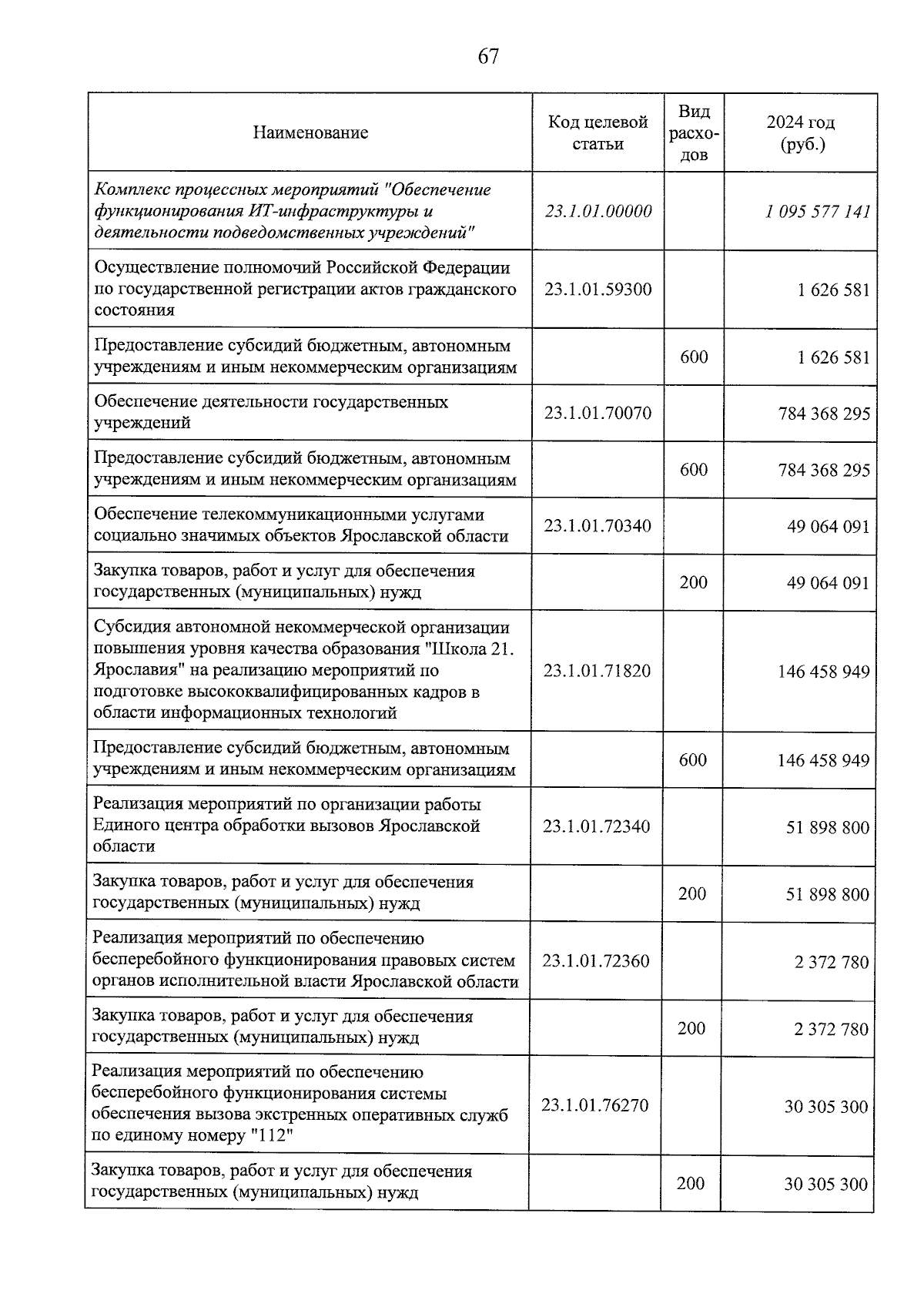 67

| Наименование | Код целевой статьи | Вид расходов | 2024 год (руб.) |
|---|---|---|---|
| Комплекс процессных мероприятий "Обеспечение функционирования ИТ-инфраструктуры и деятельности подведомственных учреждений" | 23.1.01.00000 | | 1 095 577 141 |
| Осуществление полномочий Российской Федерации по государственной регистрации актов гражданского состояния | 23.1.01.59300 | | 1 626 581 |
| Предоставление субсидий бюджетным, автономным учреждениям и иным некоммерческим организациям | | 600 | 1 626 581 |
| Обеспечение деятельности государственных учреждений | 23.1.01.70070 | | 784 368 295 |
| Предоставление субсидий бюджетным, автономным учреждениям и иным некоммерческим организациям | | 600 | 784 368 295 |
| Обеспечение телекоммуникационными услугами социально значимых объектов Ярославской области | 23.1.01.70340 | | 49 064 091 |
| Закупка товаров, работ и услуг для обеспечения государственных (муниципальных) нужд | | 200 | 49 064 091 |
| Субсидия автономной некоммерческой организации повышения уровня качества образования "Школа 21. Ярославия" на реализацию мероприятий по подготовке высококвалифицированных кадров в области информационных технологий | 23.1.01.71820 | | 146 458 949 |
| Предоставление субсидий бюджетным, автономным учреждениям и иным некоммерческим организациям | | 600 | 146 458 949 |
| Реализация мероприятий по организации работы Единого центра обработки вызовов Ярославской области | 23.1.01.72340 | | 51 898 800 |
| Закупка товаров, работ и услуг для обеспечения государственных (муниципальных) нужд | | 200 | 51 898 800 |
| Реализация мероприятий по обеспечению бесперебойного функционирования правовых систем органов исполнительной власти Ярославской области | 23.1.01.72360 | | 2 372 780 |
| Закупка товаров, работ и услуг для обеспечения государственных (муниципальных) нужд | | 200 | 2 372 780 |
| Реализация мероприятий по обеспечению бесперебойного функционирования системы обеспечения вызова экстренных оперативных служб по единому номеру "112" | 23.1.01.76270 | | 30 305 300 |
| Закупка товаров, работ и услуг для обеспечения государственных (муниципальных) нужд | | 200 | 30 305 300 |